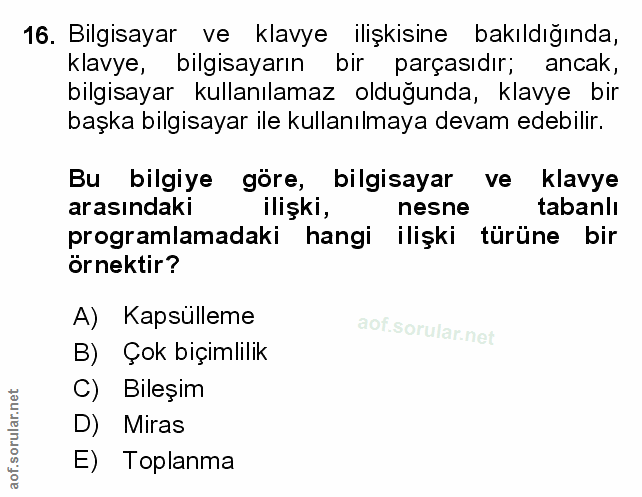 16. Bilgisayar ve klavye ilişkisine bakıldığında, klavye, bilgisayarın bir parçasıdır; ancak, bilgisayar kullanılamaz olduğunda, klavye bir başka bilgisayar ile kullanılmaya devam edebilir.

Bu bilgiye göre, bilgisayar ve klavye arasındaki ilişki, nesne tabanlı programlamadaki hangi ilişki türüne bir örnektir?

A) Kapsülleme
B) Çok biçimlilik
C) Bileşim
D) Miras
E) Toplanma

aof.sorular.net